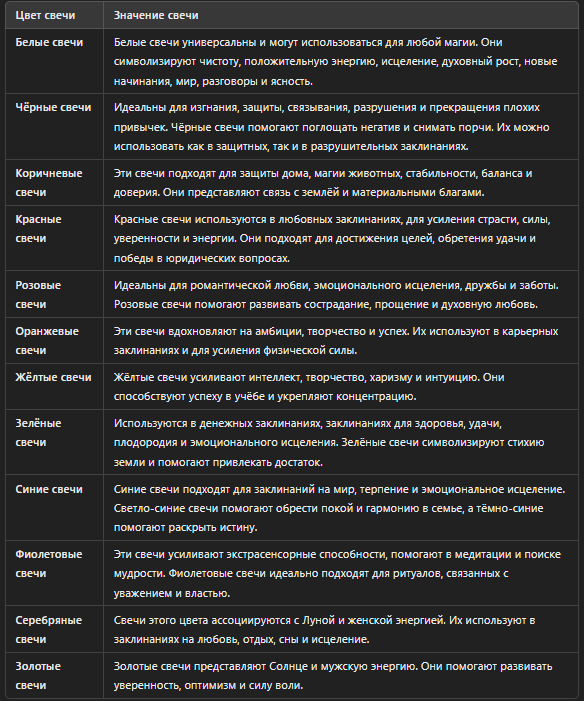 | Цвет свечи | Значение свечи |
|---|---|
| Белые свечи | Белые свечи универсальны и могут использоваться для любой магии. Они символизируют чистоту, положительную энергию, исцеление, духовный рост, новые начинания, мир, разговоры и ясность. |
| Чёрные свечи | Идеальны для изгнания, защиты, связывания, разрушения и прекращения плохих привычек. Чёрные свечи помогают поглощать негатив и снимать порчи. Их можно использовать как в защитных, так и в разрушительных заклинаниях. |
| Коричневые свечи | Эти свечи подходят для защиты дома, магии животных, стабильности, баланса и доверия. Они представляют связь с землёй и материальными благами. |
| Красные свечи | Красные свечи используются в любовных заклинаниях, для усиления страсти, силы, уверенности и энергии. Они подходят для достижения целей, обретения удачи и победы в юридических вопросах. |
| Розовые свечи | Идеальны для романтической любви, эмоционального исцеления, дружбы и заботы. Розовые свечи помогают развивать сострадание, прощение и духовную любовь. |
| Оранжевые свечи | Эти свечи вдохновляют на амбиции, творчество и успех. Их используют в карьерных заклинаниях и для усиления физической силы. |
| Жёлтые свечи | Жёлтые свечи усиливают интеллект, творчество, харизму и интуицию. Они способствуют успеху в учёбе и укрепляют концентрацию. |
| Зелёные свечи | Используются в денежных заклинаниях, заклинаниях для здоровья, удачи, плодородия и эмоционального исцеления. Зелёные свечи символизируют стихию земли и помогают привлекать достаток. |
| Синие свечи | Синие свечи подходят для заклинаний на мир, терпение и эмоциональное исцеление. Светло-синие свечи помогают обрести покой и гармонию в семье, а тёмно-синие помогают раскрыть истину. |
| Фиолетовые свечи | Эти свечи усиливают экстрасенсорные способности, помогают в медитации и поиске мудрости. Фиолетовые свечи идеально подходят для ритуалов, связанных с уважением и властью. |
| Серебряные свечи | Свечи этого цвета ассоциируются с Луной и женской энергией. Их используют в заклинаниях на любовь, отдых, сны и исцеление. |
| Золотые свечи | Золотые свечи представляют Солнце и мужскую энергию. Они помогают развивать уверенность, оптимизм и силу воли. |